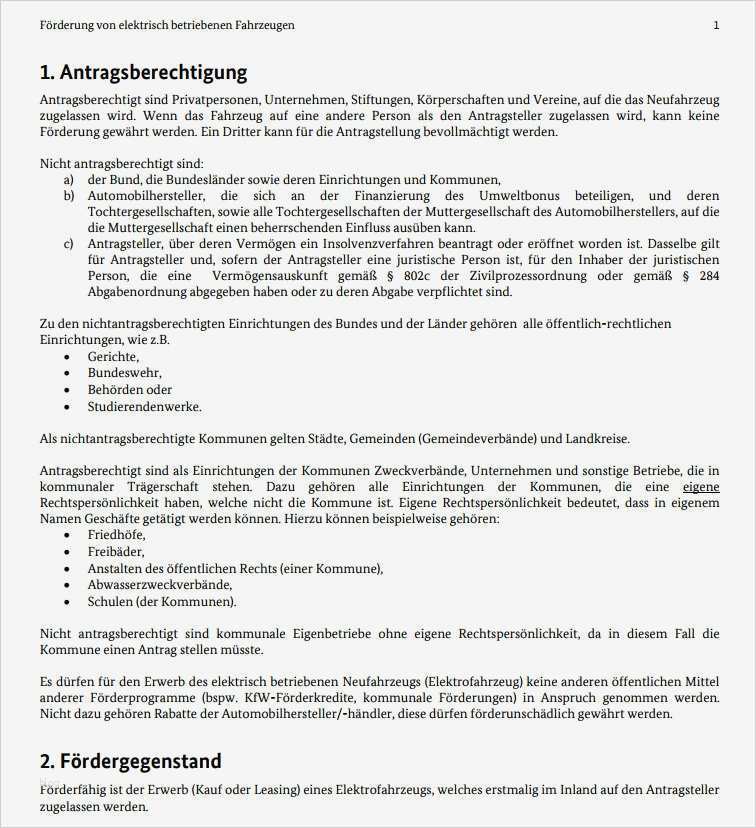 Förderung von elektrisch betriebenen Fahrzeugen 1

1. Antragsberechtigung

Antragsberechtigt sind Privatpersonen, Unternehmen, Stiftungen, Körperschaften und Vereine, auf die das Neufahrzeug zugelassen wird. Wenn das Fahrzeug auf eine andere Person als den Antragsteller zugelassen wird, kann keine Förderung gewährt werden. Ein Dritter kann für die Antragstellung bevollmächtigt werden.

Nicht antragsberechtigt sind:
a) der Bund, die Bundesländer sowie deren Einrichtungen und Kommunen,
b) Automobilhersteller, die sich an der Finanzierung des Umweltbonus beteiligen, und deren Tochtergesellschaften, sowie alle Tochtergesellschaften der Muttergesellschaft des Automobilherstellers, auf die die Muttergesellschaft einen beherrschenden Einfluss ausüben kann.
c) Antragsteller, über deren Vermögen ein Insolvenzverfahren beantragt oder eröffnet worden ist. Dasselbe gilt für Antragsteller und, sofern der Antragsteller eine juristische Person ist, für den Inhaber der juristischen Person, die eine Vermögensauskunft gemäß § 802c der Zivilprozessordnung oder gemäß § 284 Abgabenordnung abgegeben haben oder zu deren Abgabe verpflichtet sind.

Zu den nichtantragsberechtigten Einrichtungen des Bundes und der Länder gehören alle öffentlich-rechtlichen Einrichtungen, wie z.B.
• Gerichte,
• Bundeswehr,
• Behörden oder
• Studierendenwerke.

Als nichtantragsberechtigte Kommunen gelten Städte, Gemeinden (Gemeindeverbände) und Landkreise.

Antragsberechtigt sind als Einrichtungen der Kommunen Zweckverbände, Unternehmen und sonstige Betriebe, die in kommunaler Trägerschaft stehen. Dazu gehören alle Einrichtungen der Kommunen, die eine eigene Rechtspersönlichkeit haben, welche nicht die Kommune ist. Eigene Rechtspersönlichkeit bedeutet, dass in eigenem Namen Geschäfte getätigt werden können. Hierzu können beispielweise gehören:
• Friedhöfe,
• Freibäder,
• Anstalten des öffentlichen Rechts (einer Kommune),
• Abwasserzweckverbände,
• Schulen (der Kommunen).

Nicht antragsberechtigt sind kommunale Eigenbetriebe ohne eigene Rechtspersönlichkeit, da in diesem Fall die Kommune einen Antrag stellen müsste.

Es dürfen für den Erwerb des elektrisch betriebenen Neufahrzeugs (Elektrofahrzeug) keine anderen öffentlichen Mittel anderer Förderprogramme (bspw. KfW-Förderkredite, kommunale Förderungen) in Anspruch genommen werden. Nicht dazu gehören Rabatte der Automobilhersteller/-händler, diese dürfen förderunschädlich gewährt werden.

2. Fördergegenstand

Förderfähig ist der Erwerb (Kauf oder Leasing) eines Elektrofahrzeugs, welches erstmalig im Inland auf den Antragsteller zugelassen werden.